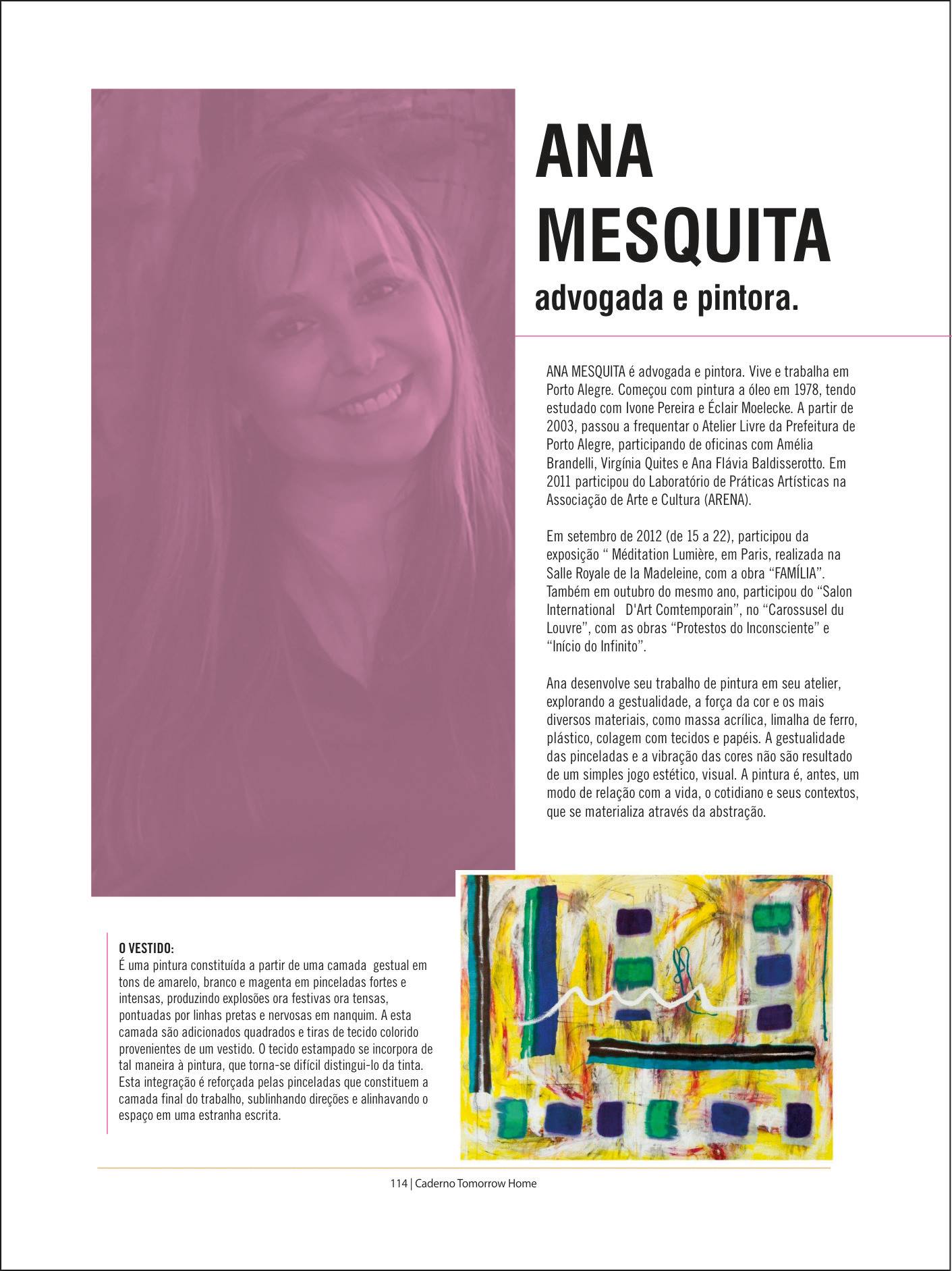 ANA MESQUITA
advogada e pintora.

ANA MESQUITA é advogada e pintora. Vive e trabalha em Porto Alegre. Começou com pintura a óleo em 1978, tendo estudado com Ivone Pereira e Éclair Moelecke. A partir de 2003, passou a frequentar o Atelier Livre da Prefeitura de Porto Alegre, participando de oficinas com Amélia Brandelli, Virgínia Quites e Ana Flávia Baldisserotto. Em 2011 participou do Laboratório de Práticas Artísticas na Associação de Arte e Cultura (ARENA).

Em setembro de 2012 (de 15 a 22), participou da exposição " Méditation Lumière, em Paris, realizada na Salle Royale de la Madeleine, com a obra "FAMÍLIA". Também em outubro do mesmo ano, participou do "Salon International D'Art Comtemporain", no "Carossusel du Louvre", com as obras "Protestos do Inconsciente" e "Início do Infinito".

Ana desenvolve seu trabalho de pintura em seu atelier, explorando a gestualidade, a força da cor e os mais diversos materiais, como massa acrílica, limalha de ferro, plástico, colagem com tecidos e papéis. A gestualidade das pinceladas e a vibração das cores não são resultado de um simples jogo estético, visual. A pintura é, antes, um modo de relação com a vida, o cotidiano e seus contextos, que se materializa através da abstração.

O VESTIDO:
É uma pintura constituída a partir de uma camada gestual em tons de amarelo, branco e magenta em pinceladas fortes e intensas, produzindo explosões ora festivas ora tensas, pontuadas por linhas pretas e nervosas em nanquim. A esta camada são adicionados quadrados e tiras de tecido colorido provenientes de um vestido. O tecido estampado se incorpora de tal maneira à pintura, que torna-se difícil distingui-lo da tinta. Esta integração é reforçada pelas pinceladas que constituem a camada final do trabalho, sublinhando direções e alinhavando o espaço em uma estranha escrita.

114 | Caderno Tomorrow Home